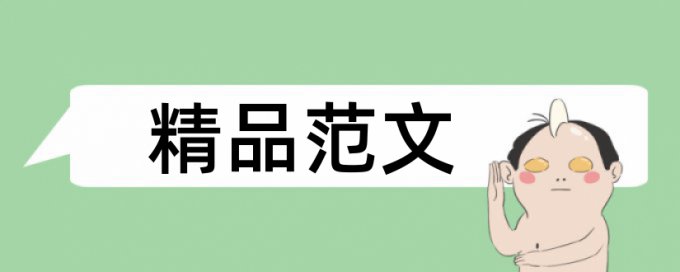 精品范文